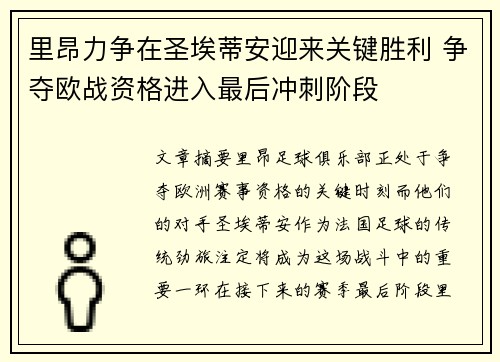 里昂力争在圣埃蒂安迎来关键胜利 争夺欧战资格进入最后冲刺阶段

文章摘要里昂足球俱乐部正处于争夺欧洲赛事资格的关键时刻而他们的对手圣埃蒂安作为法国足球的传统劲旅注定将成为这场战斗中的重要一环在接下来的赛季最后阶段里